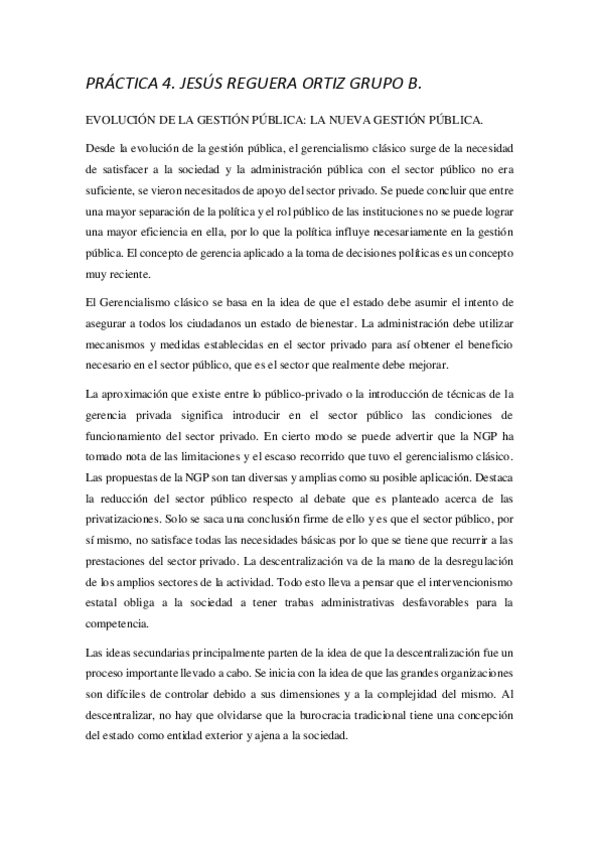 PRÁCTICA 4. JESÚS REGUERA ORTIZ GRUPO B.

EVOLUCIÓN DE LA GESTIÓN PÚBLICA: LA NUEVA GESTIÓN PÚBLICA.

Desde la evolución de la gestión pública, el gerencialismo clásico surge de la necesidad de satisfacer a la sociedad y la administración pública con el sector público no era suficiente, se vieron necesitados de apoyo del sector privado. Se puede concluir que entre una mayor separación de la política y el rol público de las instituciones no se puede lograr una mayor eficiencia en ella, por lo que la política influye necesariamente en la gestión pública. El concepto de gerencia aplicado a la toma de decisiones políticas es un concepto muy reciente.

El Gerencialismo clásico se basa en la idea de que el estado debe asumir el intento de asegurar a todos los ciudadanos un estado de bienestar. La administración debe utilizar mecanismos y medidas establecidas en el sector privado para así obtener el beneficio necesario en el sector público, que es el sector que realmente debe mejorar.

La aproximación que existe entre lo público-privado o la introducción de técnicas de la gerencia privada significa introducir en el sector público las condiciones de funcionamiento del sector privado. En cierto modo se puede advertir que la NGP ha tomado nota de las limitaciones y el escaso recorrido que tuvo el gerencialismo clásico. Las propuestas de la NGP son tan diversas y amplias como su posible aplicación. Destaca la reducción del sector público respecto al debate que es planteado acerca de las privatizaciones. Solo se saca una conclusión firme de ello y es que el sector público, por sí mismo, no satisface todas las necesidades básicas por lo que se tiene que recurrir a las prestaciones del sector privado. La descentralización va de la mano de la desregulación de los amplios sectores de la actividad. Todo esto lleva a pensar que el intervencionismo estatal obliga a la sociedad a tener trabas administrativas desfavorables para la competencia.

Las ideas secundarias principalmente parten de la idea de que la descentralización fue un proceso importante llevado a cabo. Se inicia con la idea de que las grandes organizaciones son difíciles de controlar debido a sus dimensiones y a la complejidad del mismo. Al descentralizar, no hay que olvidarse que la burocracia tradicional tiene una concepción del estado como entidad exterior y ajena a la sociedad.